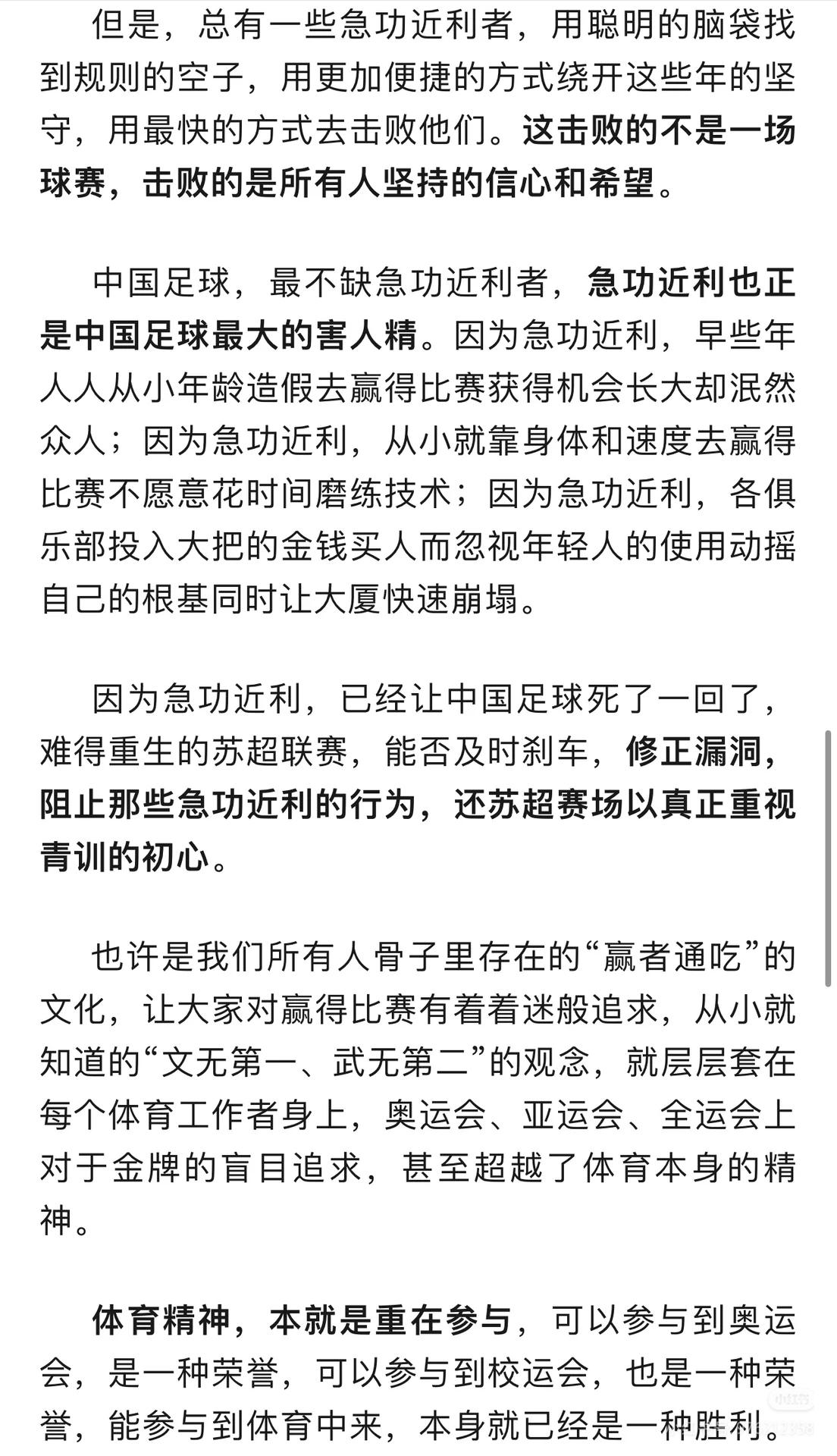 但是，总有一些急功近利者，用聪明的脑袋找到规则的空子，用更加便捷的方式绕开这些年的坚守，用最快的方式去击败他们。这击败的不是一场球赛，击败的是所有人坚持的信心和希望。

中国足球，最不缺急功近利者，急功近利也正是中国足球最大的害人精。因为急功近利，早些年人人从小年龄造假去赢得比赛获得机会长大却泯然众人；因为急功近利，从小就靠身体和速度去赢得比赛不愿意花时间磨练技术；因为急功近利，各俱乐部投入大把的金钱买人而忽视年轻人的使用动摇自己的根基同时让大厦快速崩塌。

因为急功近利，已经让中国足球死了一回了，难得重生的苏超联赛，能否及时刹车，修正漏洞，阻止那些急功近利的行为，还苏超赛场以真正重视青训的初心。

也许是我们所有人骨子里存在的“赢者通吃”的文化，让大家对赢得比赛有着着迷般追求，从小就知道的“文无第一、武无第二”的观念，就层层套在每个体育工作者身上，奥运会、亚运会、全运会上对于金牌的盲目追求，甚至超越了体育本身的精神。

体育精神，本就是重在参与，可以参与到奥运会，是一种荣誉，可以参与到校运会，也是一种荣誉，能参与到体育中来，本身就已经是一种胜利。

小红书